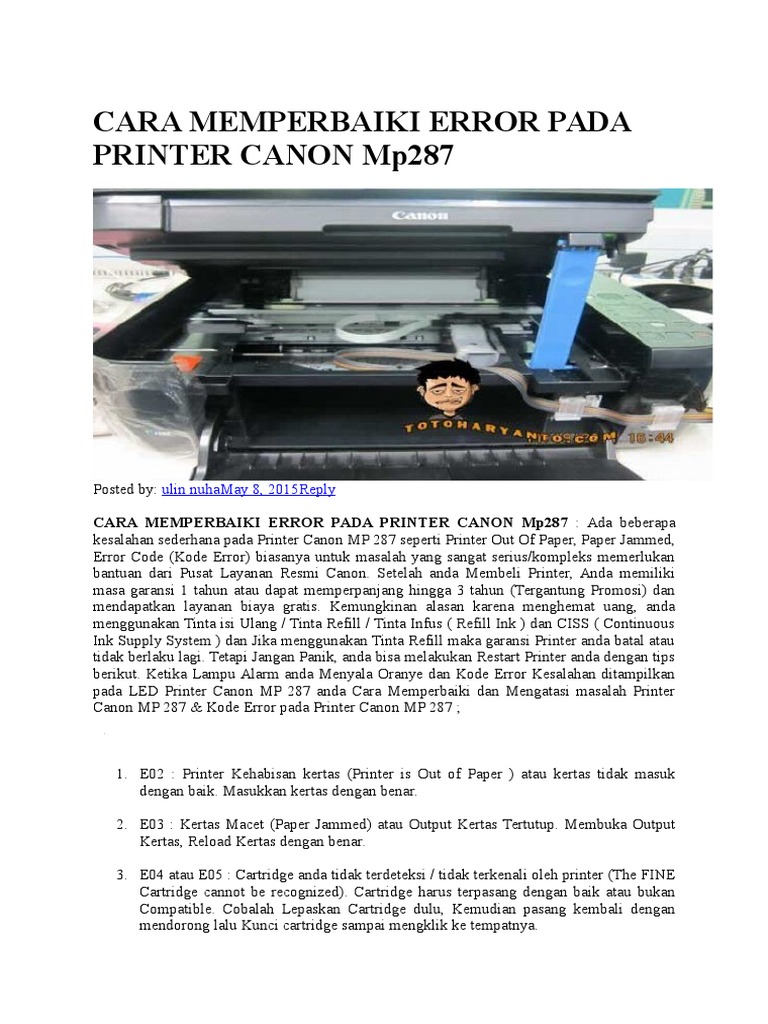 CARA MEMPERBAIKI ERROR PADA PRINTER CANON Mp287

Canon

TOTOHARYANTO.COM 16:44

Posted by: ulin nuhaMay 8, 2015Reply

CARA MEMPERBAIKI ERROR PADA PRINTER CANON Mp287 : Ada beberapa kesalahan sederhana pada Printer Canon MP 287 seperti Printer Out Of Paper, Paper Jammed, Error Code (Kode Error) biasanya untuk masalah yang sangat serius/kompleks memerlukan bantuan dari Pusat Layanan Resmi Canon. Setelah anda Membeli Printer, Anda memiliki masa garansi 1 tahun atau dapat memperpanjang hingga 3 tahun (Tergantung Promosi) dan mendapatkan layanan biaya gratis. Kemungkinan alasan karena menghemat uang, anda menggunakan Tinta isi Ulang / Tinta Refill / Tinta Infus ( Refill Ink ) dan CISS ( Continuous Ink Supply System ) dan Jika menggunakan Tinta Refill maka garansi Printer anda batal atau tidak berlaku lagi. Tetapi Jangan Panik, anda bisa melakukan Restart Printer anda dengan tips berikut. Ketika Lampu Alarm anda Menyala Oranye dan Kode Error Kesalahan ditampilkan pada LED Printer Canon MP 287 anda Cara Memperbaiki dan Mengatasi masalah Printer Canon MP 287 & Kode Error pada Printer Canon MP 287 ;

1. E02 : Printer Kehabisan kertas (Printer is Out of Paper ) atau kertas tidak masuk dengan baik. Masukkan kertas dengan benar.

2. E03 : Kertas Macet (Paper Jammed) atau Output Kertas Tertutup. Membuka Output Kertas, Reload Kertas dengan benar.

3. E04 atau E05 : Cartridge anda tidak terdeteksi / tidak terkenali oleh printer (The FINE Cartridge cannot be recognized). Cartridge harus terpasang dengan baik atau bukan Compatible. Cobalah Lepaskan Cartridge dulu, Kemudian pasang kembali dengan mendorong lalu Kunci cartridge sampai mengklik ke tempatnya.